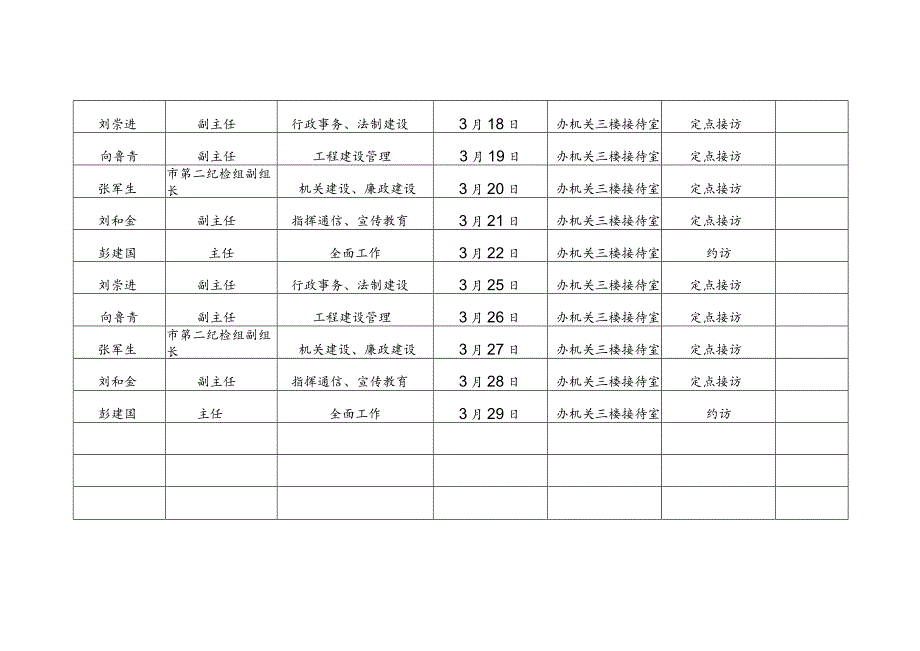 | 刘崇进 | 副主任 | 行政事务、法制建设 | 3月18日 | 办机关三楼接待室 | 定点接访 | |
|---|---|---|---|---|---|---|
| 向鲁青 | 副主任 | 工程建设管理 | 3月19日 | 办机关三楼接待室 | 定点接访 | |
| 张军生 | 市第二纪检组副组长 | 机关建设、廉政建设 | 3月20日 | 办机关三楼接待室 | 定点接访 | |
| 刘和金 | 副主任 | 指挥通信、宣传教育 | 3月21日 | 办机关三楼接待室 | 定点接访 | |
| 彭建国 | 主任 | 全面工作 | 3月22日 | 办机关三楼接待室 | 约访 | |
| 刘崇进 | 副主任 | 行政事务、法制建设 | 3月25日 | 办机关三楼接待室 | 定点接访 | |
| 向鲁青 | 副主任 | 工程建设管理 | 3月26日 | 办机关三楼接待室 | 定点接访 | |
| 张军生 | 市第二纪检组副组长 | 机关建设、廉政建设 | 3月27日 | 办机关三楼接待室 | 定点接访 | |
| 刘和金 | 副主任 | 指挥通信、宣传教育 | 3月28日 | 办机关三楼接待室 | 定点接访 | |
| 彭建国 | 主任 | 全面工作 | 3月29日 | 办机关三楼接待室 | 约访 | |
| | | | | | | |
| | | | | | | |
| | | | | | | |